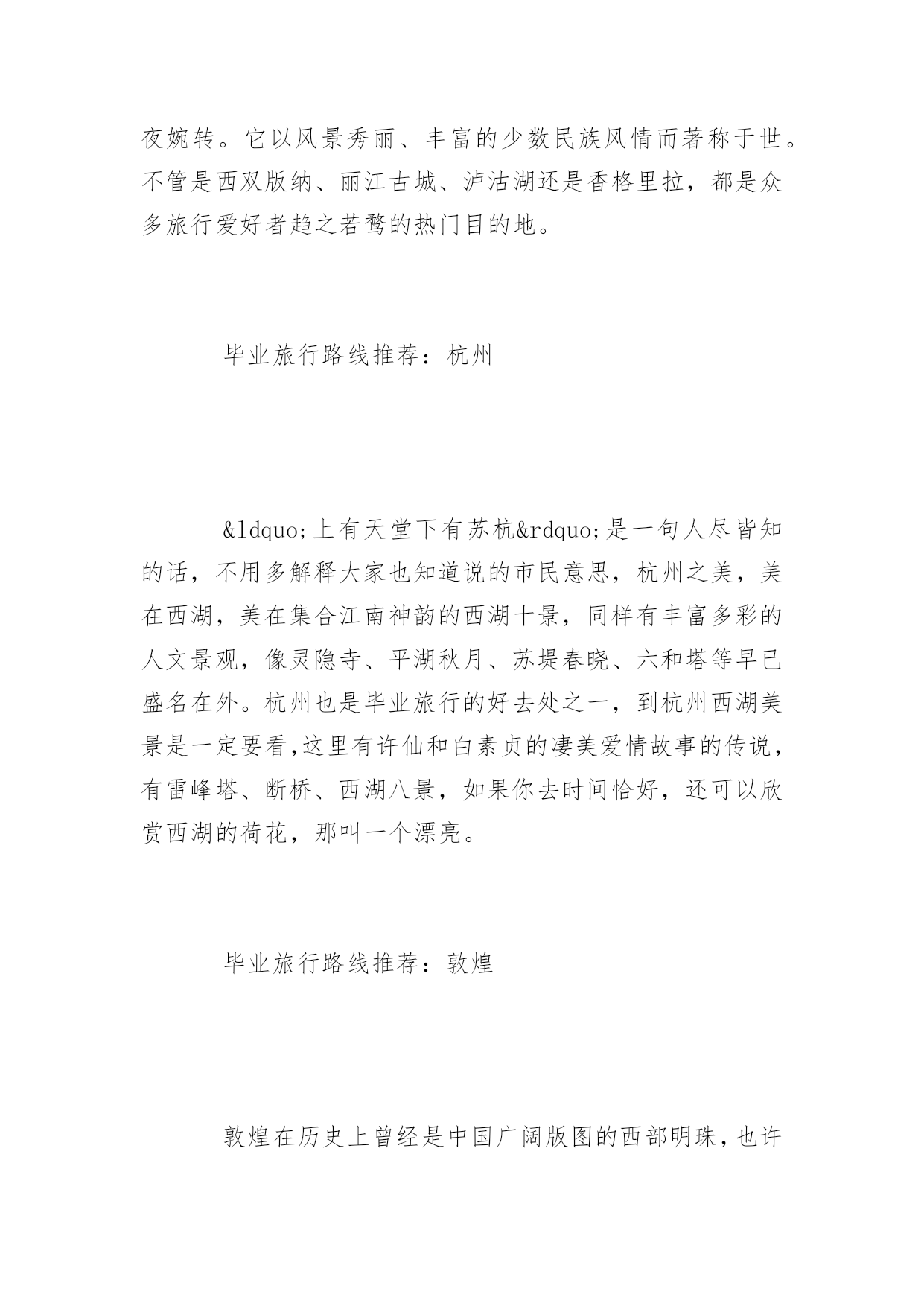 夜婉转。它以风景秀丽、丰富的少数民族风情而著称于世。不管是西双版纳、丽江古城、泸沽湖还是香格里拉，都是众多旅行爱好者趋之若鹜的热门目的地。

毕业旅行路线推荐：杭州

&ldquo;上有天堂下有苏杭&rdquo;是一句人尽皆知的话，不用多解释大家也知道说的市民意思，杭州之美，美在西湖，美在集合江南神韵的西湖十景，同样有丰富多彩的人文景观，像灵隐寺、平湖秋月、苏堤春晓、六和塔等早已盛名在外。杭州也是毕业旅行的好去处之一，到杭州西湖美景是一定要看,这里有许仙和白素贞的凄美爱情故事的传说，有雷峰塔、断桥、西湖八景，如果你去时间恰好，还可以欣赏西湖的荷花，那叫一个漂亮。

毕业旅行路线推荐：敦煌

敦煌在历史上曾经是中国广阔版图的西部明珠,也许